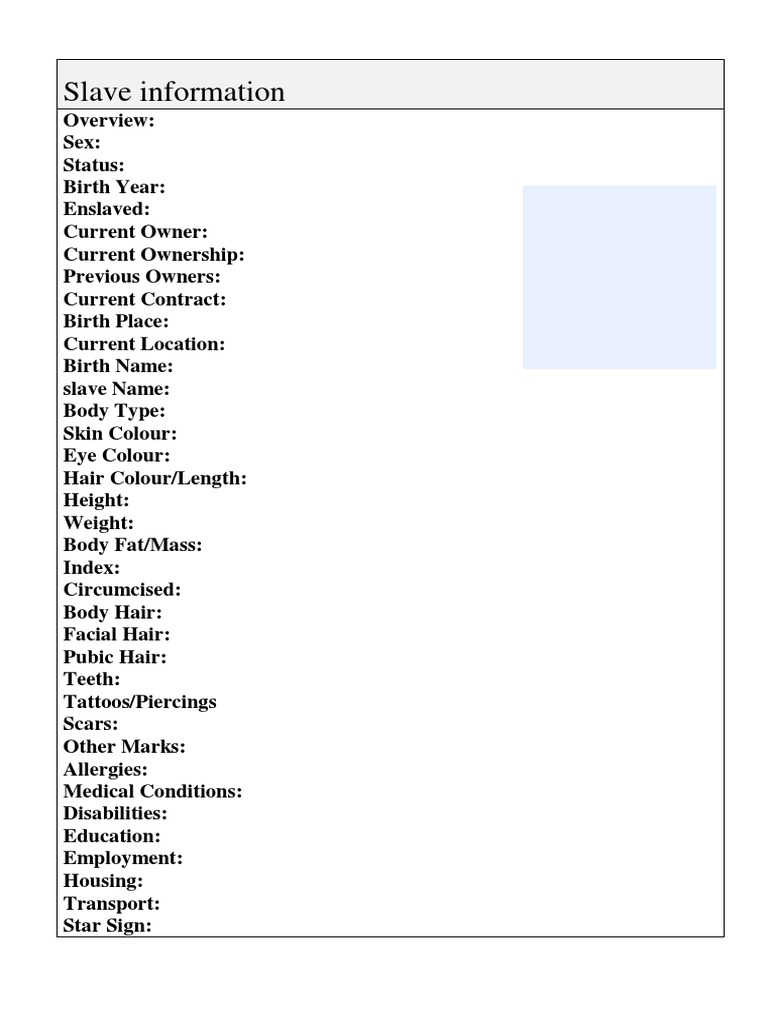 Slave information

Overview:
Sex:
Status:
Birth Year:
Enslaved:
Current Owner:
Current Ownership:
Previous Owners:
Current Contract:
Birth Place:
Current Location:
Birth Name:
slave Name:
Body Type:
Skin Colour:
Eye Colour:
Hair Colour/Length:
Height:
Weight:
Body Fat/Mass:
Index:
Circumcised:
Body Hair:
Facial Hair:
Pubic Hair:
Teeth:
Tattoos/Piercings
Scars:
Other Marks:
Allergies:
Medical Conditions:
Disabilities:
Education:
Employment:
Housing:
Transport:
Star Sign: